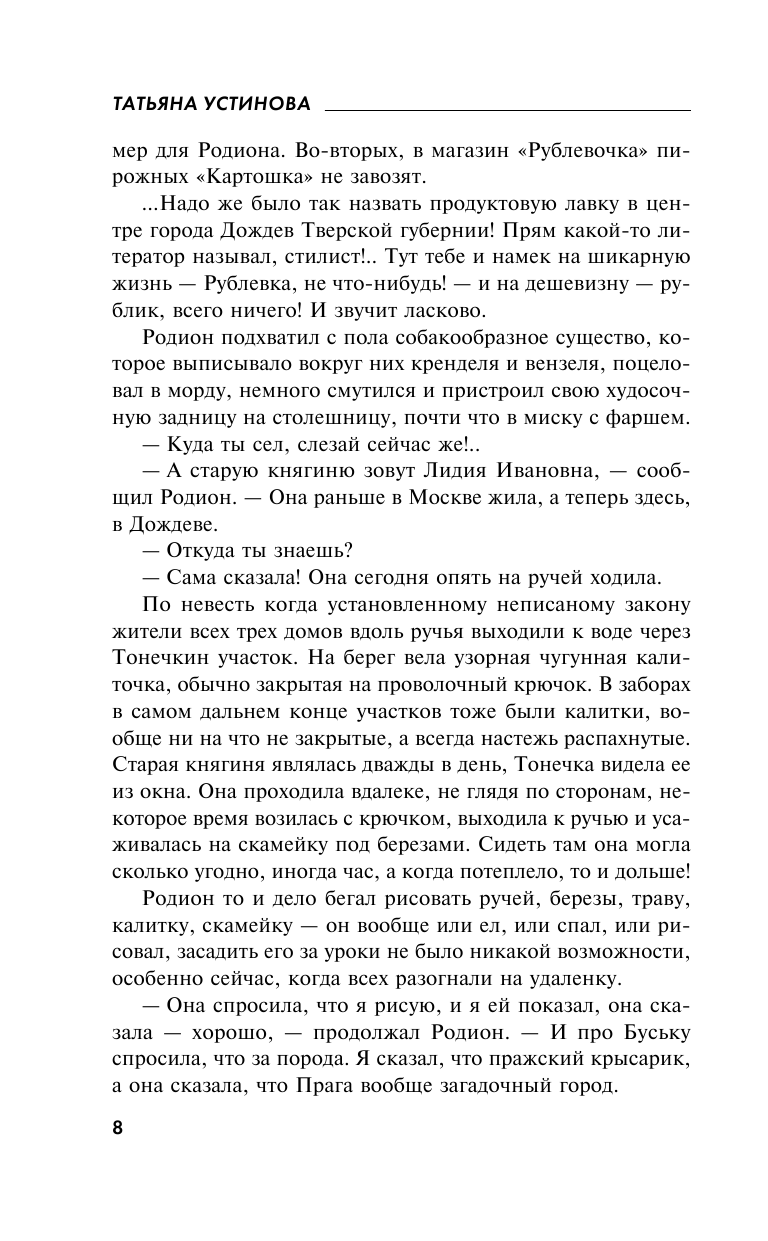 ТАТЬЯНА УСТИНОВА

мер для Родиона. Во-вторых, в магазин «Рублевочка» пирожных «Картошка» не завозят.

...Надо же было так назвать продуктовую лавку в центре города Дождев Тверской губернии! Прям какой-то литератор называл, стилист!.. Тут тебе и намек на шикарную жизнь — Рублевка, не что-нибудь! — и на дешевизну — рублик, всего ничего! И звучит ласково.

Родион подхватил с пола собакообразное существо, которое выписывало вокруг них кренделя и вензеля, поцеловал в морду, немного смутился и пристроил свою худосочную задницу на столешницу, почти что в миску с фаршем.

— Куда ты сел, слезай сейчас же!..

— А старую княгиню зовут Лидия Ивановна, — сообщил Родион. — Она раньше в Москве жила, а теперь здесь, в Дождеве.

— Откуда ты знаешь?

— Сама сказала! Она сегодня опять на ручей ходила.

По невесть когда установленному неписаному закону жители всех трех домов вдоль ручья выходили к воде через Тонечкин участок. На берег вела узорная чугунная калиточка, обычно закрытая на проволочный крючок. В заборах в самом дальнем конце участков тоже были калитки, вообще ни на что не закрытые, а всегда настежь распахнутые. Старая княгиня являлась дважды в день, Тонечка видела ее из окна. Она проходила вдалеке, не глядя по сторонам, некоторое время возилась с крючком, выходила к ручью и усаживалась на скамейку под березами. Сидеть там она могла сколько угодно, иногда час, а когда потеплело, то и дольше!

Родион то и дело бегал рисовать ручей, березы, траву, калитку, скамейку — он вообще или ел, или спал, или рисовал, засадить его за уроки не было никакой возможности, особенно сейчас, когда всех разогнали на удаленку.

— Она спросила, что я рисую, и я ей показал, она сказала — хорошо, — продолжал Родион. — И про Буську спросила, что за порода. Я сказал, что пражский крысарик, а она сказала, что Прага вообще загадочный город.

8